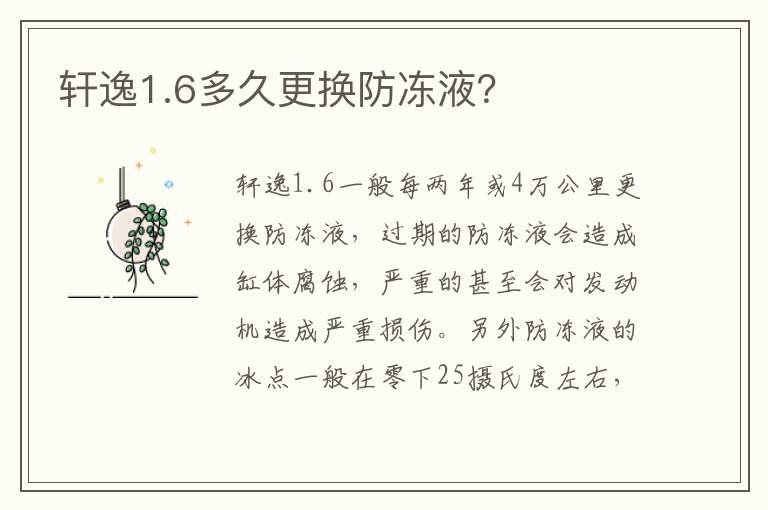 轩逸1.6多久更换防冻液?

轩逸1.6一般每两年或4万公里更换防冻液，过期的防冻液会造成缸体腐蚀，严重的甚至会对发动机造成严重损伤。另外防冻液的冰点一般在零下25摄氏度左右，